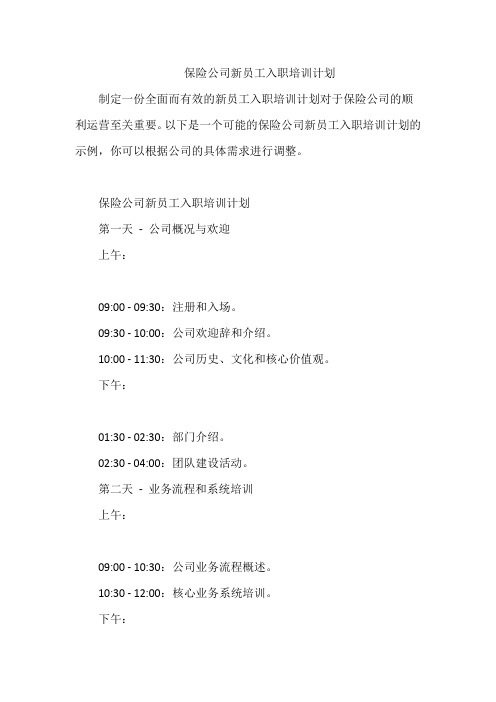 保险公司新员工入职培训计划

制定一份全面而有效的新员工入职培训计划对于保险公司的顺利运营至关重要。以下是一个可能的保险公司新员工入职培训计划的示例，你可以根据公司的具体需求进行调整。

保险公司新员工入职培训计划

第一天 - 公司概况与欢迎

上午：

09:00 - 09:30：注册和入场。

09:30 - 10:00：公司欢迎辞和介绍。

10:00 - 11:30：公司历史、文化和核心价值观。

下午：

01:30 - 02:30：部门介绍。

02:30 - 04:00：团队建设活动。

第二天 - 业务流程和系统培训

上午：

09:00 - 10:30：公司业务流程概述。

10:30 - 12:00：核心业务系统培训。

下午：